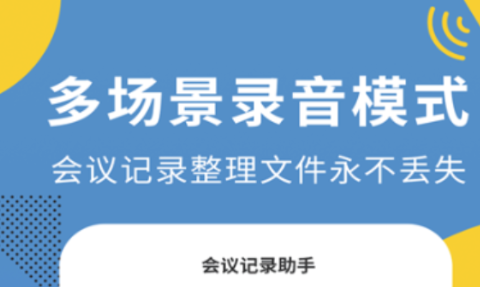 多场景录音模式

会议记录整理文件永不丢失

会议记录助手